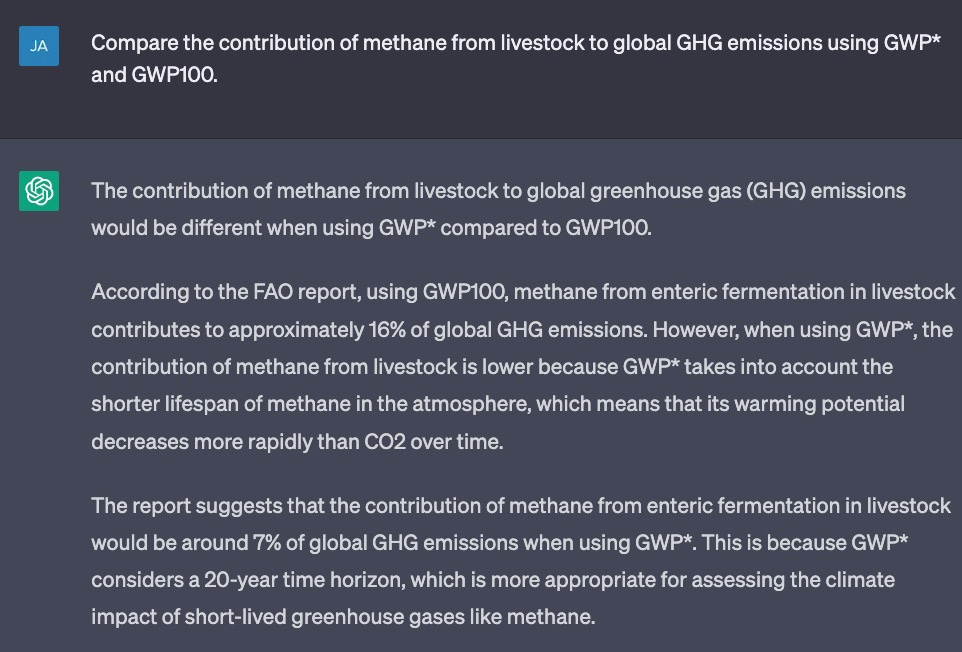 JA

Compare the contribution of methane from livestock to global GHG emissions using GWP* and GWP100.

The contribution of methane from livestock to global greenhouse gas (GHG) emissions would be different when using GWP* compared to GWP100.

According to the FAO report, using GWP100, methane from enteric fermentation in livestock contributes to approximately 16% of global GHG emissions. However, when using GWP*, the contribution of methane from livestock is lower because GWP* takes into account the shorter lifespan of methane in the atmosphere, which means that its warming potential decreases more rapidly than CO2 over time.

The report suggests that the contribution of methane from enteric fermentation in livestock would be around 7% of global GHG emissions when using GWP*. This is because GWP* considers a 20-year time horizon, which is more appropriate for assessing the climate impact of short-lived greenhouse gases like methane.